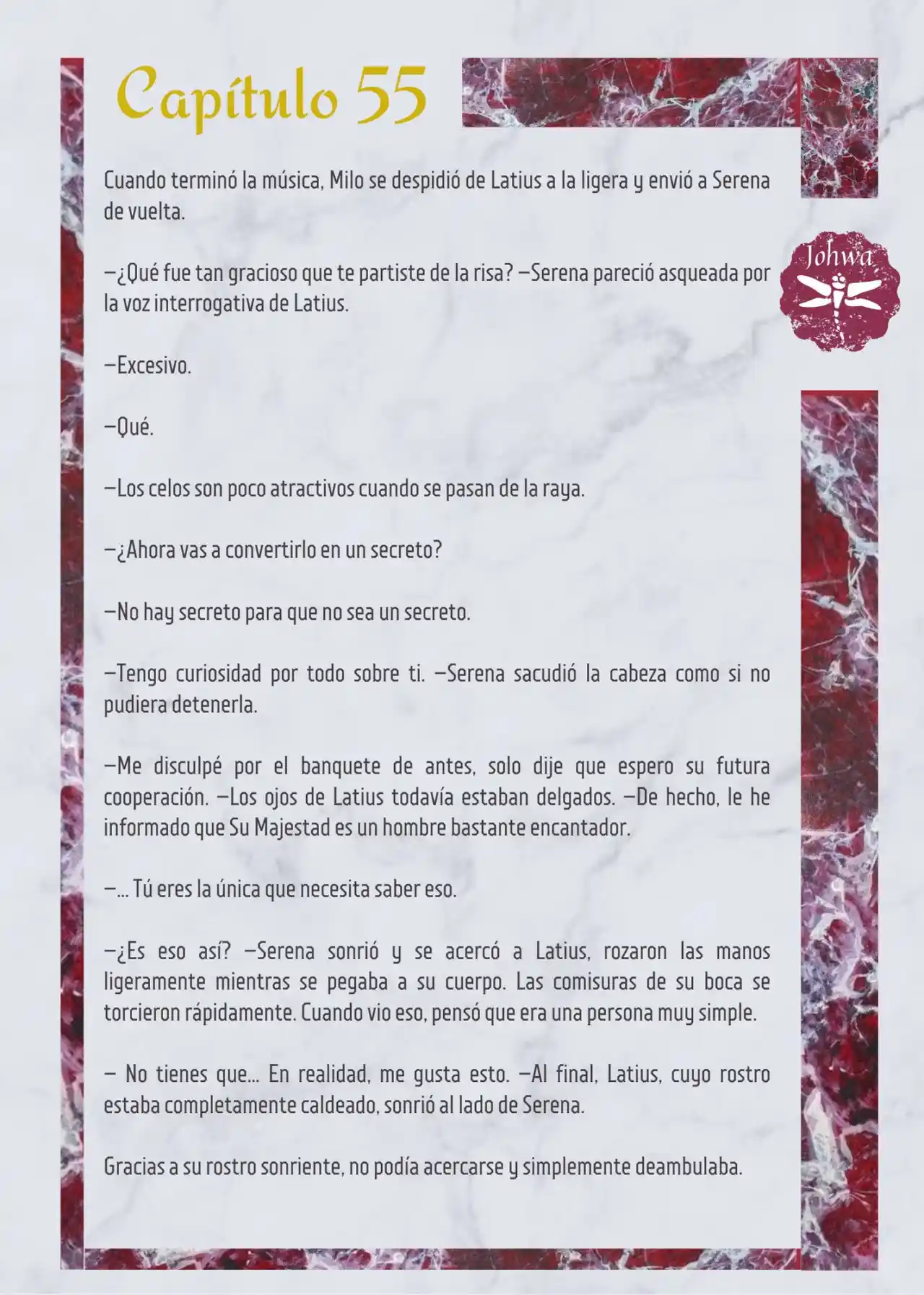 Capítulo 55

Johwa

Cuando terminó la música, Milo se despidió de Latius a la ligera y envió a Serena de vuelta.

—¿Qué fue tan gracioso que te partiste de la risa? —Serena pareció asqueada por la voz interrogativa de Latius.

—Excesivo.

—Qué.

—Los celos son poco atractivos cuando se pasan de la raya.

—¿Ahora vas a convertirlo en un secreto?

—No hay secreto para que no sea un secreto.

—Tengo curiosidad por todo sobre ti. —Serena sacudió la cabeza como si no pudiera detenerla.

—Me disculpé por el banquete de antes, solo dije que espero su futura cooperación. —Los ojos de Latius todavía estaban delgados. —De hecho, le he informado que Su Majestad es un hombre bastante encantador.

—... Tú eres la única que necesita saber eso.

—¿Es eso así? —Serena sonrió y se acercó a Latius, rozaron las manos ligeramente mientras se pegaba a su cuerpo. Las comisuras de su boca se torcieron rápidamente. Cuando vio eso, pensó que era una persona muy simple.

— No tienes que... En realidad, me gusta esto. —Al final, Latius, cuyo rostro estaba completamente caldeado, sonrió al lado de Serena.

Gracias a su rostro sonriente, no podía acercarse y simplemente deambulaba.